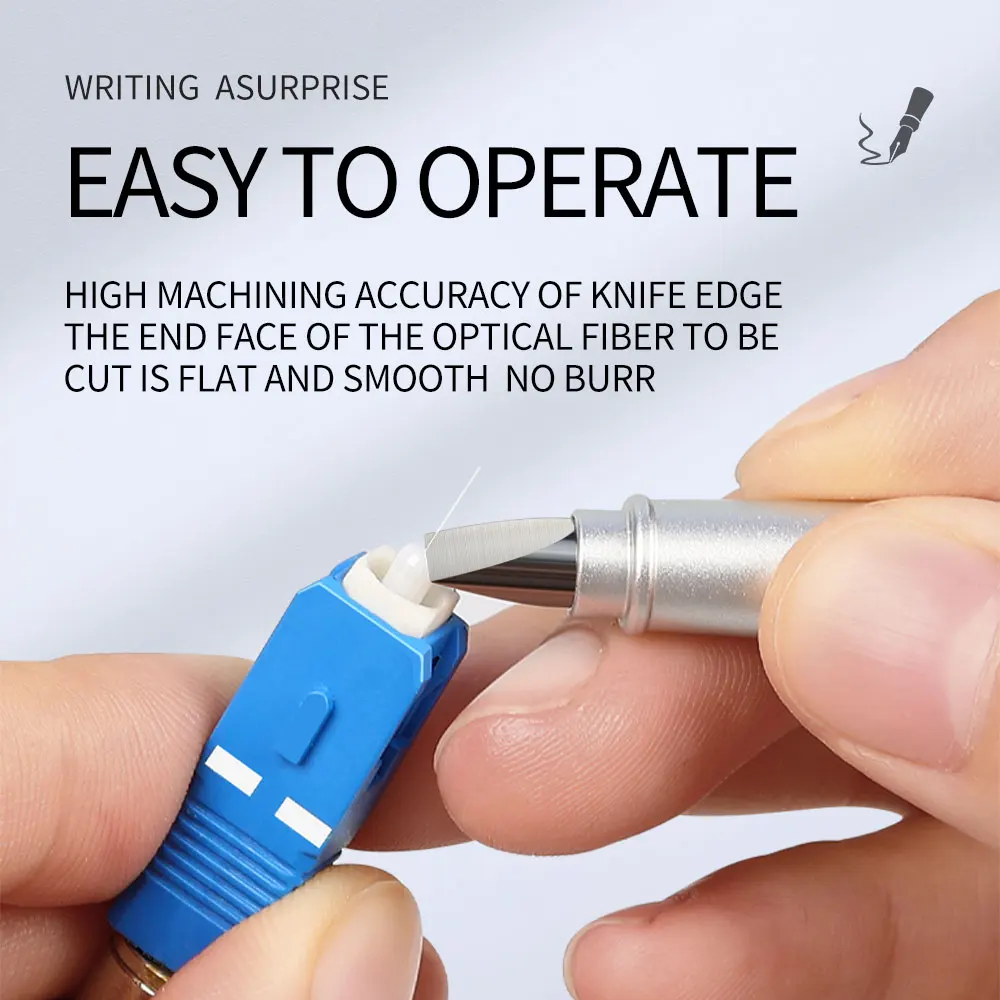 WRITING ASURPRISE

EASY TO OPERATE

HIGH MACHINING ACCURACY OF KNIFE EDGE THE END FACE OF THE OPTICAL FIBER TO BE CUT IS FLAT AND SMOOTH NO BURR